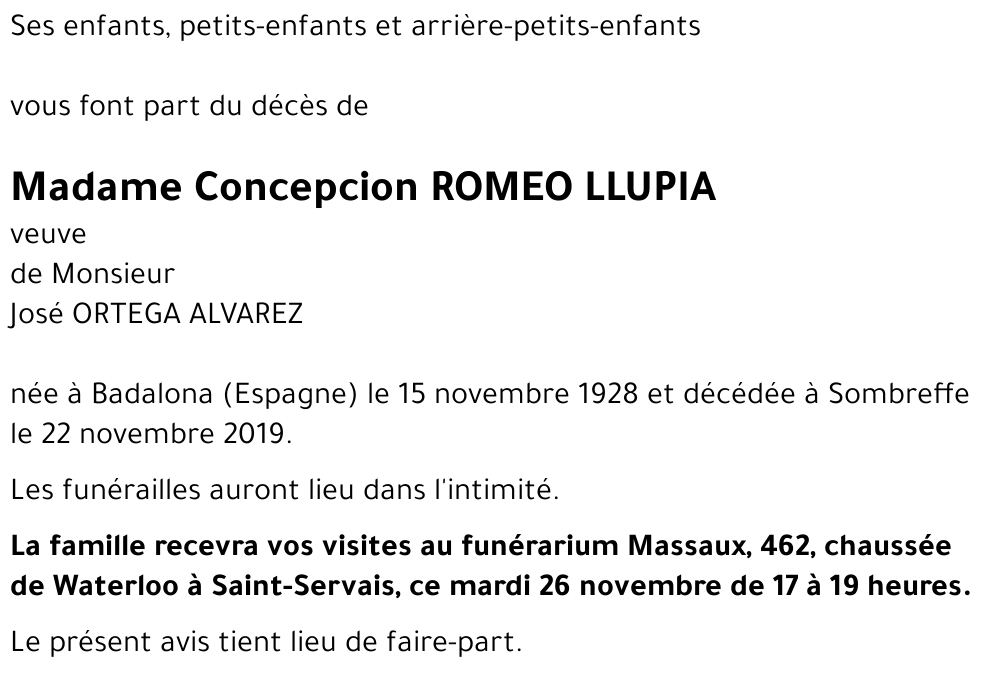 Ses enfants, petits-enfants et arrière-petits-enfants

vous font part du décès de

Madame Concepcion ROMEO LLUPIA
veuve
de Monsieur
José ORTEGA ALVAREZ

née à Badalona (Espagne) le 15 novembre 1928 et décédée à Sombreffe le 22 novembre 2019.

Les funérailles auront lieu dans l'intimité.

La famille recevra vos visites au funérarium Massaux, 462, chaussée de Waterloo à Saint-Servais, ce mardi 26 novembre de 17 à 19 heures.

Le présent avis tient lieu de faire-part.